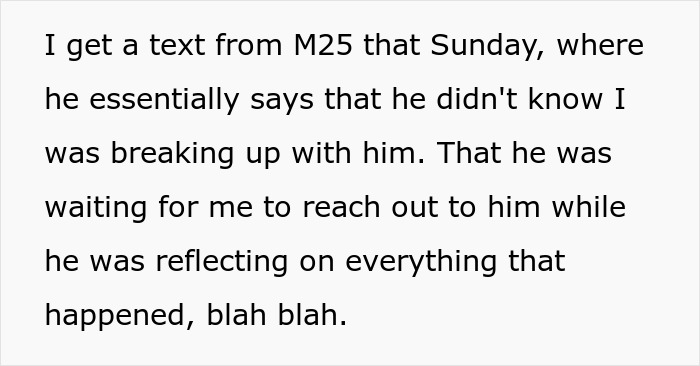 I get a text from M25 that Sunday, where he essentially says that he didn't know I was breaking up with him. That he was waiting for me to reach out to him while he was reflecting on everything that happened, blah blah.